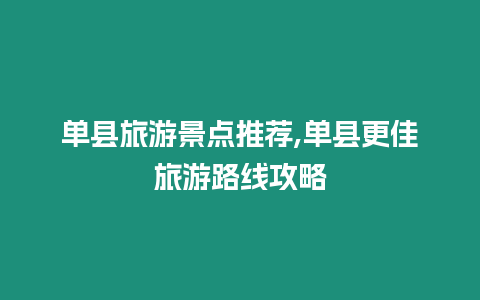 单县旅游景点推荐,单县更佳旅游路线攻略